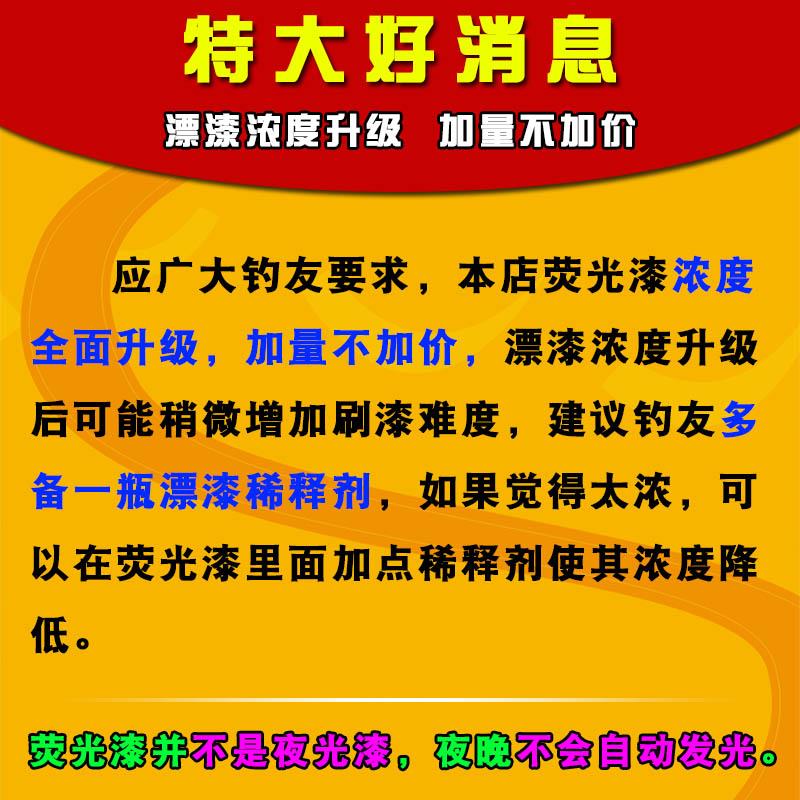 特大好消息

漂漆浓度升级 加量不加价

应广大钓友要求，本店荧光漆浓度全面升级，加量不加价，漂漆浓度升级后可能稍微增加刷漆难度，建议钓友多备一瓶漂漆稀释剂，如果觉得太浓，可以在荧光漆里面加点稀释剂使其浓度降低。

荧光漆并不是夜光漆，夜晚不会自动发光。